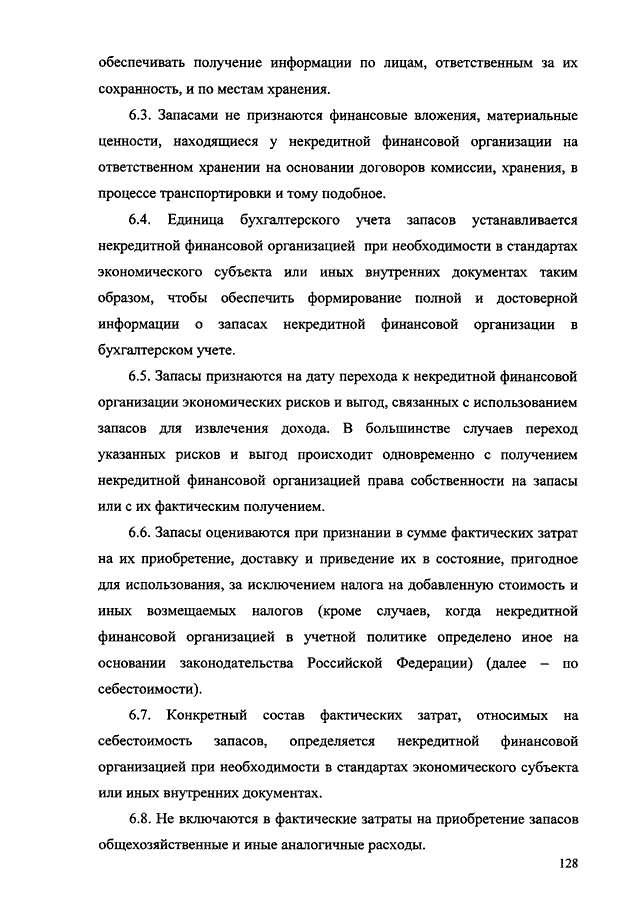 обеспечивать получение информации по лицам, ответственным за их сохранность, и по местам хранения.

6.3. Запасами не признаются финансовые вложения, материальные ценности, находящиеся у некредитной финансовой организации на ответственном хранении на основании договоров комиссии, хранения, в процессе транспортировки и тому подобное.

6.4. Единица бухгалтерского учета запасов устанавливается некредитной финансовой организацией при необходимости в стандартах экономического субъекта или иных внутренних документах таким образом, чтобы обеспечить формирование полной и достоверной информации о запасах некредитной финансовой организации в бухгалтерском учете.

6.5. Запасы признаются на дату перехода к некредитной финансовой организации экономических рисков и выгод, связанных с использованием запасов для извлечения дохода. В большинстве случаев переход указанных рисков и выгод происходит одновременно с получением некредитной финансовой организацией права собственности на запасы или с их фактическим получением.

6.6. Запасы оцениваются при признании в сумме фактических затрат на их приобретение, доставку и приведение их в состояние, пригодное для использования, за исключением налога на добавленную стоимость и иных возмещаемых налогов (кроме случаев, когда некредитной финансовой организацией в учетной политике определено иное на основании законодательства Российской Федерации) (далее – по себестоимости).

6.7. Конкретный состав фактических затрат, относимых на себестоимость запасов, определяется некредитной финансовой организацией при необходимости в стандартах экономического субъекта или иных внутренних документах.

6.8. Не включаются в фактические затраты на приобретение запасов общехозяйственные и иные аналогичные расходы.

128